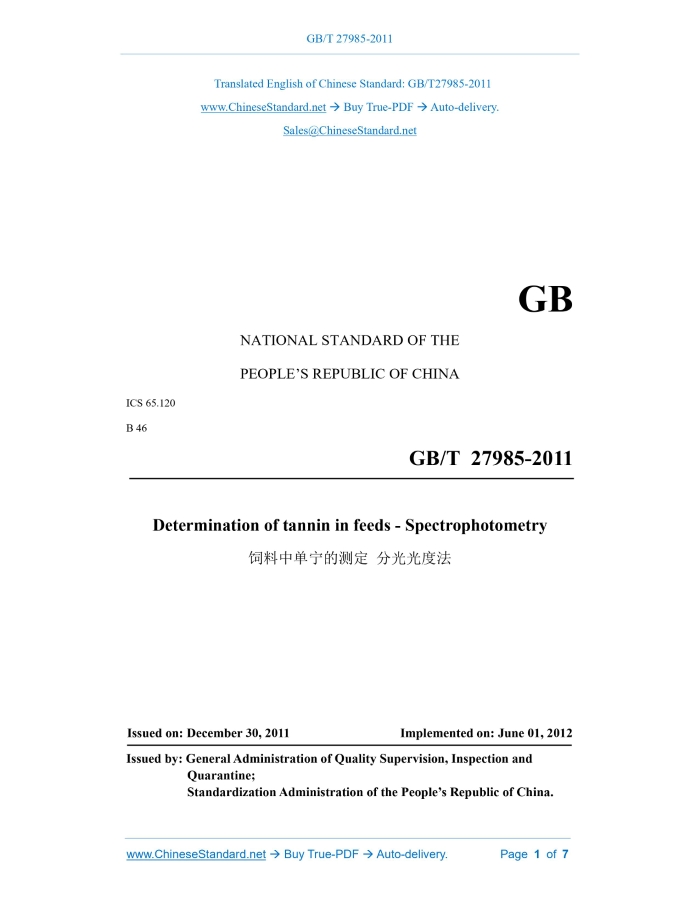 GB/T 27985-2011

Translated English of Chinese Standard: GB/T27985-2011

www.ChineseStandard.net → Buy True-PDF → Auto-delivery.

Sales@ChineseStandard.net

GB

NATIONAL STANDARD OF THE

PEOPLE'S REPUBLIC OF CHINA

ICS 65.120

B 46

GB/T 27985-2011

Determination of tannin in feeds - Spectrophotometry

饲料中单宁的测定 分光光度法

Issued on: December 30, 2011

Implemented on: June 01, 2012

Issued by: General Administration of Quality Supervision, Inspection and Quarantine;
Standardization Administration of the People's Republic of China.

www.ChineseStandard.net → Buy True-PDF → Auto-delivery.

Page 1 of 7